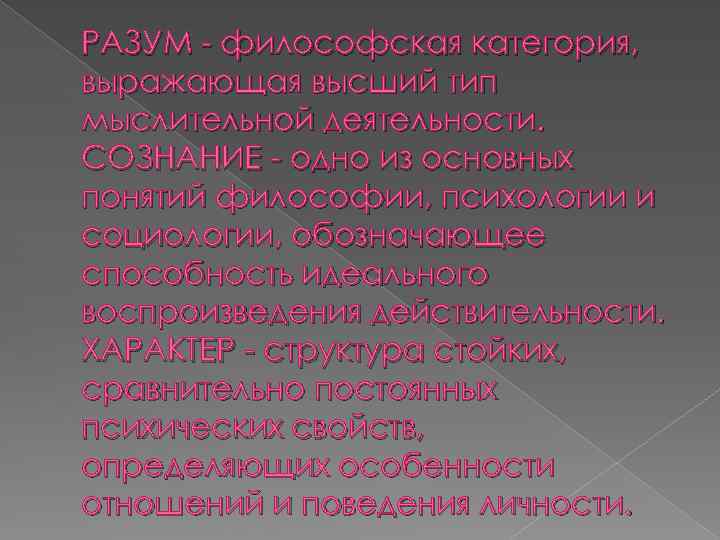 РАЗУМ - философская категория, выражающая высший тип мыслительной деятельности.
СОЗНАНИЕ - одно из основных понятий философии, психологии и социологии, обозначающее способность идеального воспроизведения действительности.
ХАРАКТЕР - структура стойких, сравнительно постоянных психических свойств, определяющих особенности отношений и поведения личности.